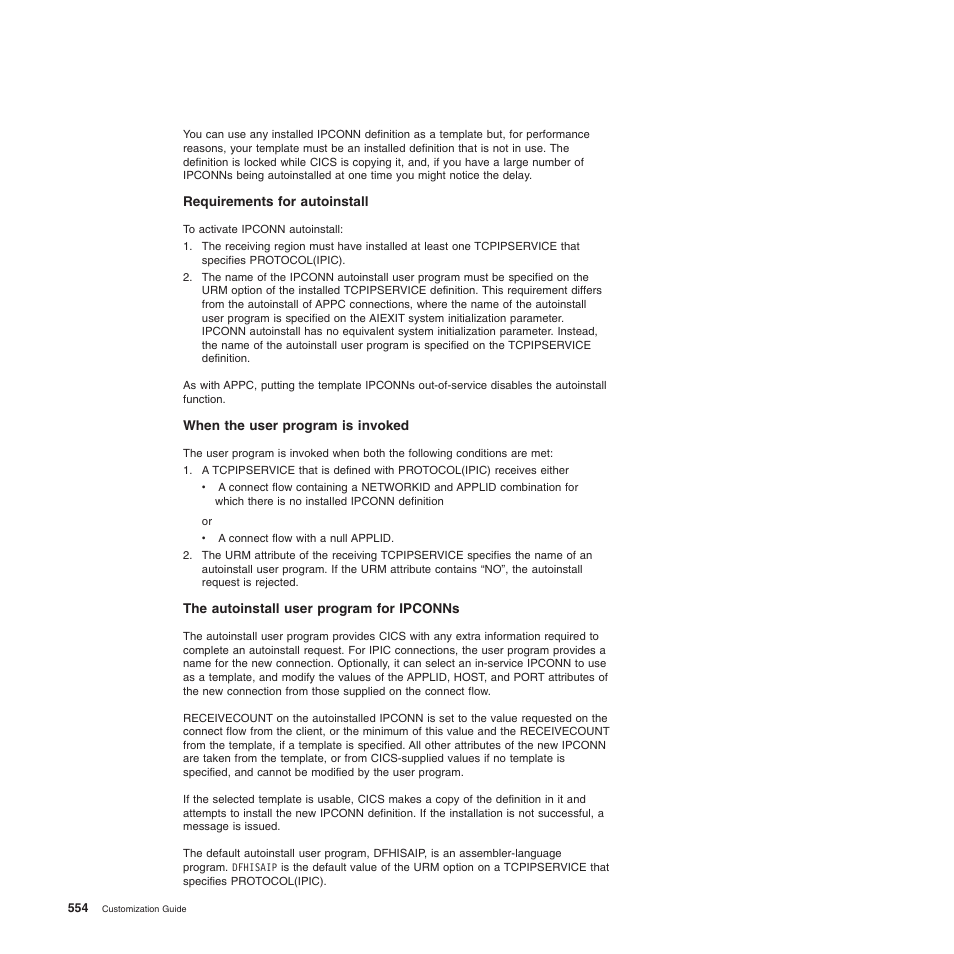 You can use any installed IPCONN definition as a template but, for performance reasons, your template must be an installed definition that is not in use. The definition is locked while CICS is copying it, and, if you have a large number of IPCONNs being autoinstalled at one time you might notice the delay.

Requirements for autoinstall

To activate IPCONN autoinstall:
1. The receiving region must have installed at least one TCPIPSERVICE that specifies PROTOCOL(IPIC).
2. The name of the IPCONN autoinstall user program must be specified on the URM option of the installed TCPIPSERVICE definition. This requirement differs from the autoinstall of APPC connections, where the name of the autoinstall user program is specified on the AIEXIT system initialization parameter. IPCONN autoinstall has no equivalent system initialization parameter. Instead, the name of the autoinstall user program is specified on the TCPIPSERVICE definition.

As with APPC, putting the template IPCONNs out-of-service disables the autoinstall function.

When the user program is invoked

The user program is invoked when both the following conditions are met:
1. A TCPIPSERVICE that is defined with PROTOCOL(IPIC) receives either
• A connect flow containing a NETWORKID and APPLID combination for which there is no installed IPCONN definition
or
• A connect flow with a null APPLID.
2. The URM attribute of the receiving TCPIPSERVICE specifies the name of an autoinstall user program. If the URM attribute contains “NO”, the autoinstall request is rejected.

The autoinstall user program for IPCONNs

The autoinstall user program provides CICS with any extra information required to complete an autoinstall request. For IPIC connections, the user program provides a name for the new connection. Optionally, it can select an in-service IPCONN to use as a template, and modify the values of the APPLID, HOST, and PORT attributes of the new connection from those supplied on the connect flow.

RECEIVECOUNT on the autoinstalled IPCONN is set to the value requested on the connect flow from the client, or the minimum of this value and the RECEIVECOUNT from the template, if a template is specified. All other attributes of the new IPCONN are taken from the template, or from CICS-supplied values if no template is specified, and cannot be modified by the user program.

If the selected template is usable, CICS makes a copy of the definition in it and attempts to install the new IPCONN definition. If the installation is not successful, a message is issued.

The default autoinstall user program, DFHISAIP, is an assembler-language program. DFHISAIP is the default value of the URM option on a TCPIPSERVICE that specifies PROTOCOL(IPIC).

554 Customization Guide